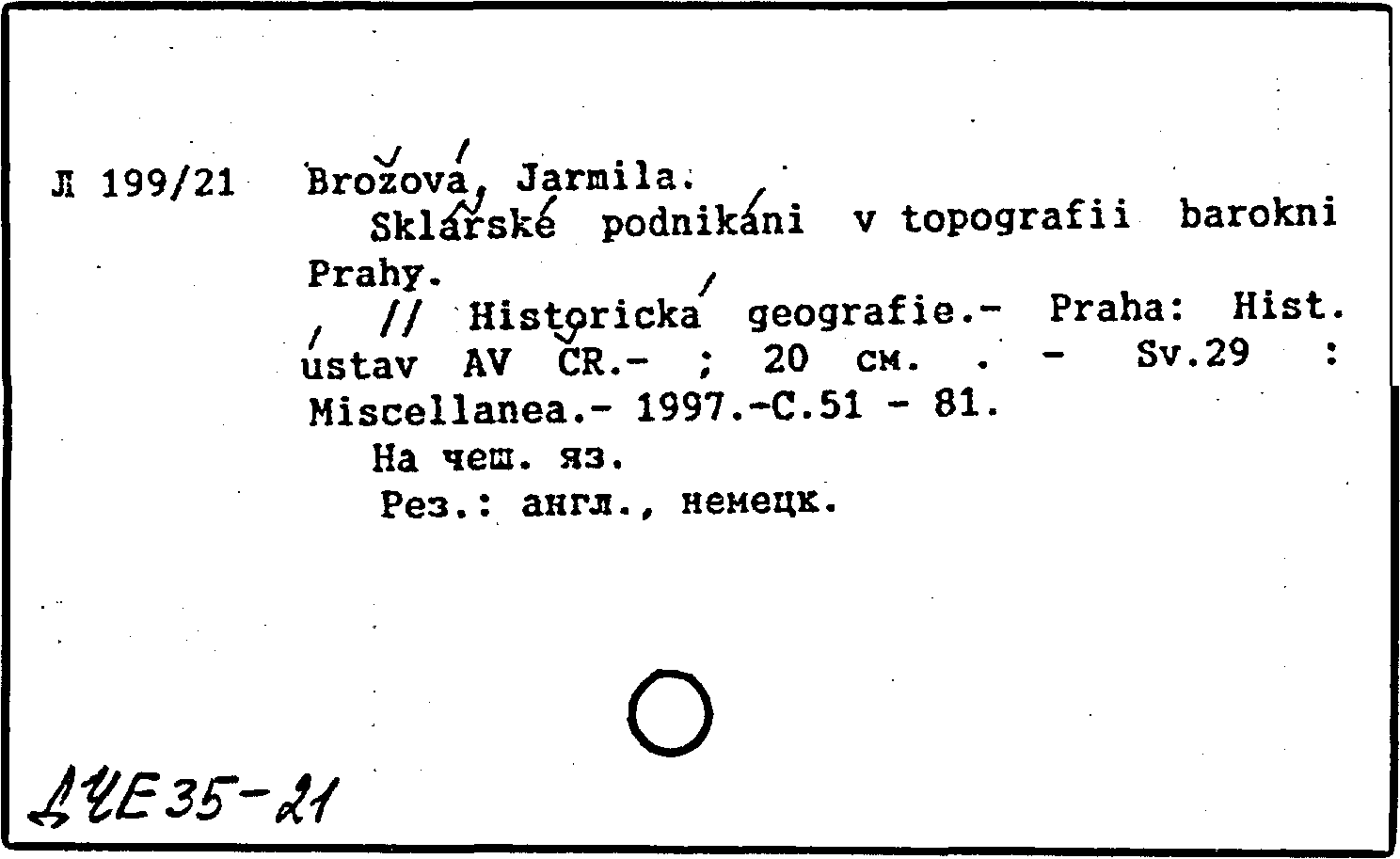 Л 199/21 Brožová, Jarmila.

Sklářské podnikáni v topografii barokni Prahy.

// Historická geografie.- Praha: Hist. ústav AV ČR.- ; 20 см. . - Sv.29 : Miscellanea.- 1997.-С.51 - 81.

На чеш. яз.

Рез.: англ., немецк.

ДЧЕ35-21